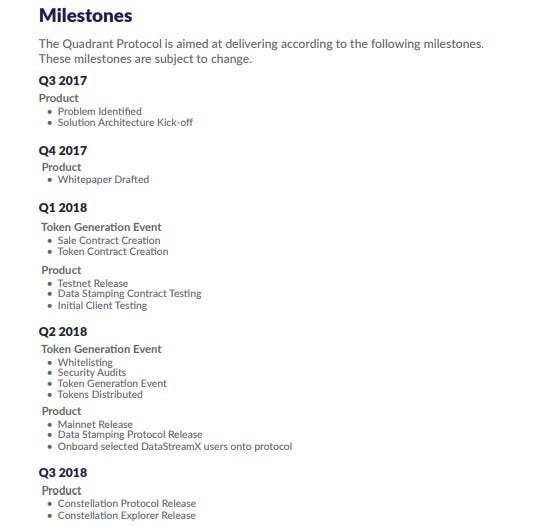 Milestones

The Quadrant Protocol is aimed at delivering according to the following milestones. These milestones are subject to change.

Q3 2017

Product
• Problem Identified
• Solution Architecture Kick-off

Q4 2017

Product
• Whitepaper Drafted

Q1 2018

Token Generation Event
• Sale Contract Creation
• Token Contract Creation

Product
• Testnet Release
• Data Stamping Contract Testing
• Initial Client Testing

Q2 2018

Token Generation Event
• Whitelisting
• Security Audits
• Token Generation Event
• Tokens Distributed

Product
• Mainnet Release
• Data Stamping Protocol Release
• Onboard selected DataStreamX users onto protocol

Q3 2018

Product
• Constellation Protocol Release
• Constellation Explorer Release